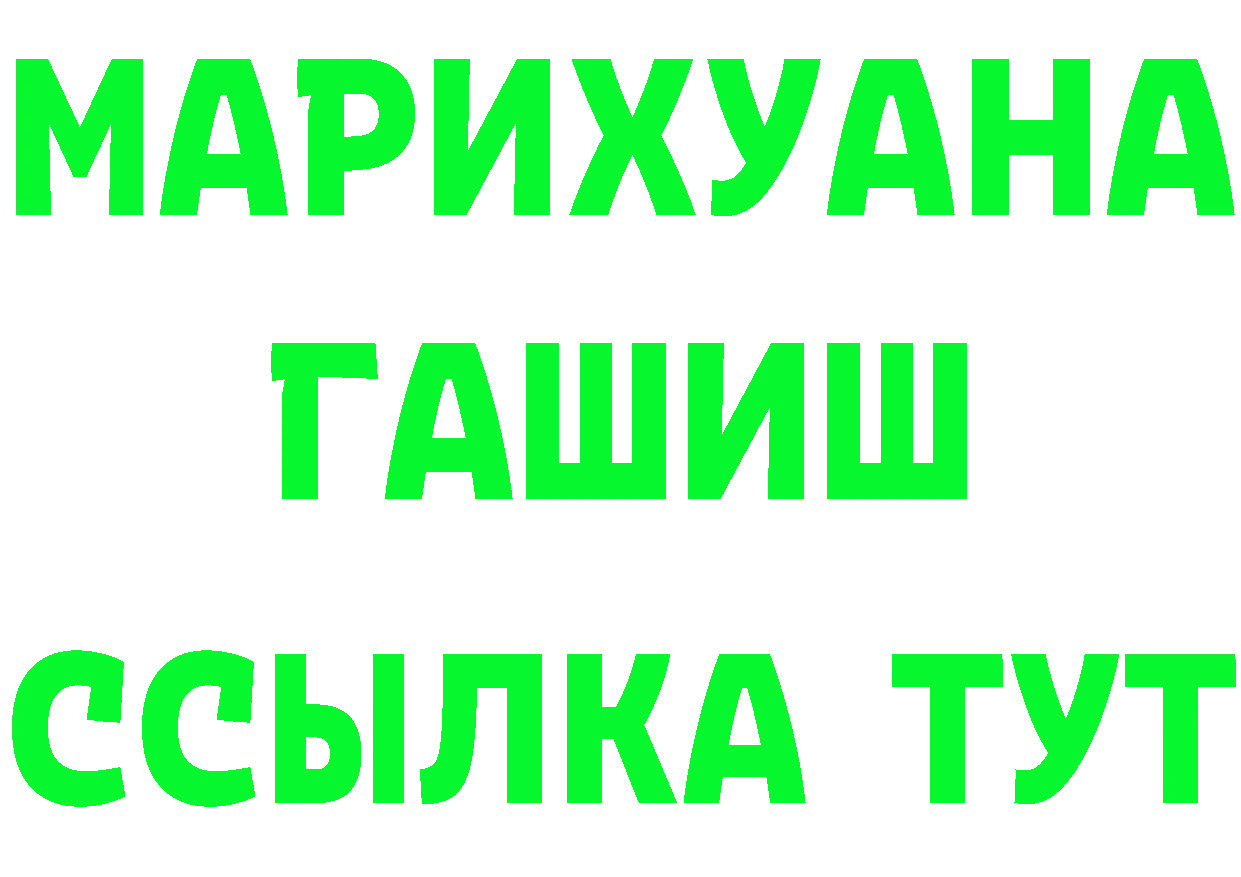 МАРИХУАНА
ГАШИШ
ССЫЛКА ТУТ